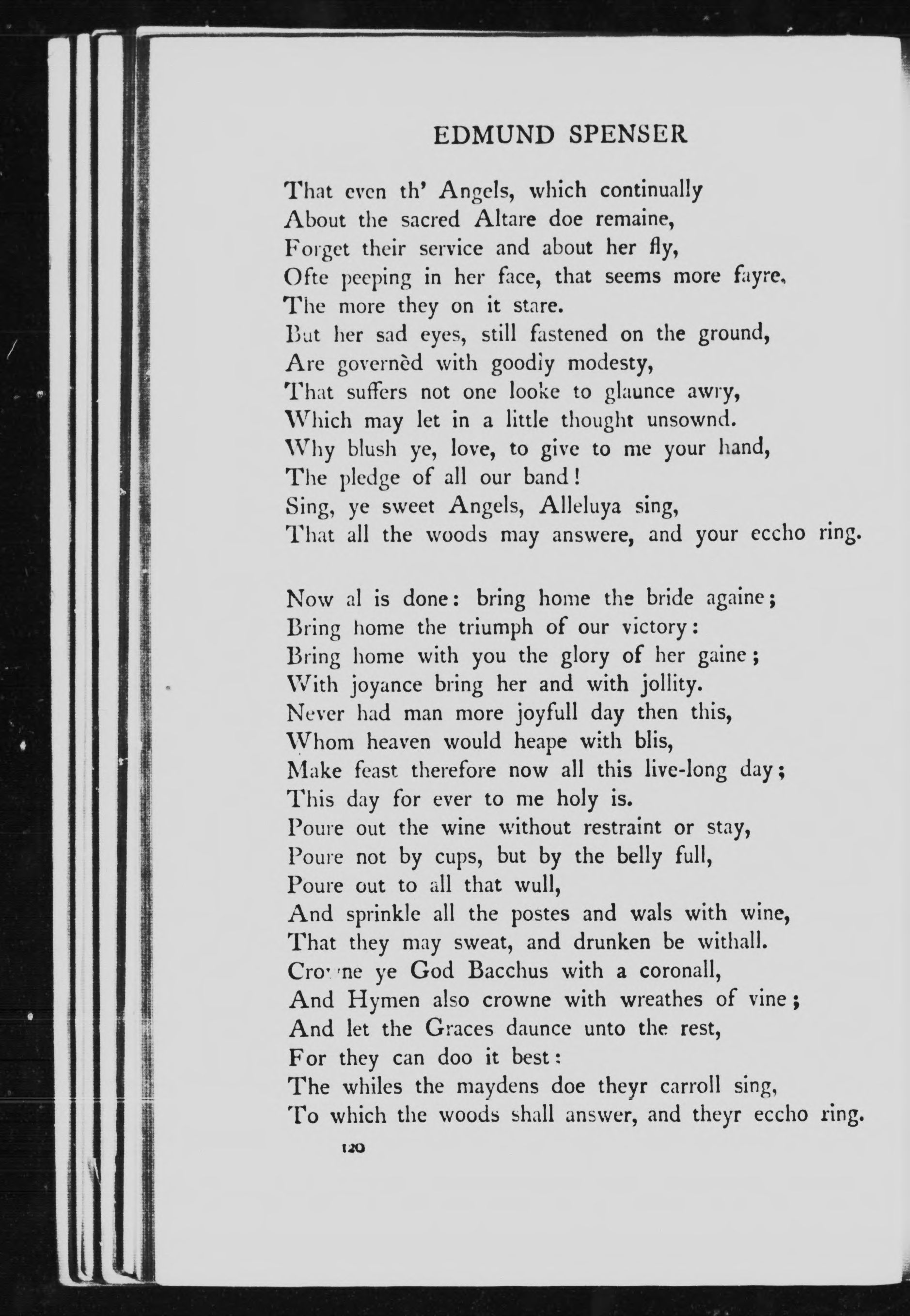 EDMUND SPENSER

That even th' Angels, which continually
About the sacred Altare doe remaine,
Forget their service and about her fly,
Ofte peeping in her face, that seems more fayre,
The more they on it stare.
But her sad eyes, still fastened on the ground,
Are governèd with goodly modesty,
That suffers not one looke to glaunce awry,
Which may let in a little thought unsownd.
Why blush ye, love, to give to me your hand,
The pledge of all our band!
Sing, ye sweet Angels, Alleluya sing,
That all the woods may answere, and your eccho ring.

Now al is done: bring home the bride againe;
Bring home the triumph of our victory:
Bring home with you the glory of her gaine;
With joyance bring her and with jollity.
Never had man more joyfull day then this,
Whom heaven would heape with blis,
Make feast therefore now all this live-long day;
This day for ever to me holy is.
Poure out the wine without restraint or stay,
Poure not by cups, but by the belly full,
Poure out to all that wull,
And sprinkle all the postes and wals with wine,
That they may sweat, and drunken be withall.
Crowne ye God Bacchus with a coronall,
And Hymen also crowne with wreathes of vine;
And let the Graces daunce unto the rest,
For they can doo it best:
The whiles the maydens doe theyr carroll sing,
To which the woods shall answer, and theyr eccho ring.

120